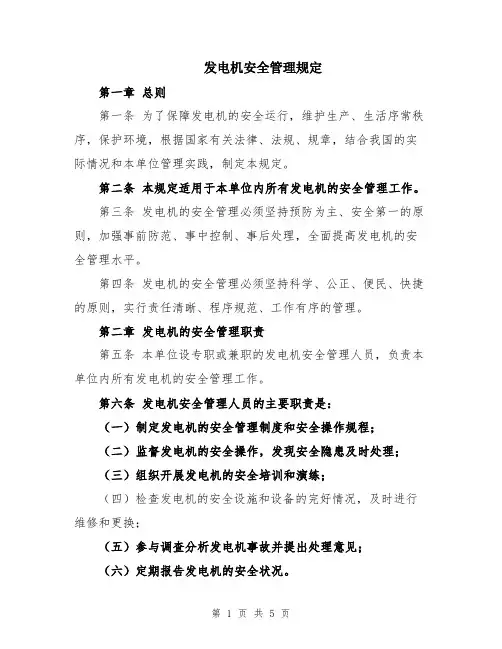 发电机安全管理规定

第一章 总则

第一条 为了保障发电机的安全运行，维护生产、生活序常秩序，保护环境，根据国家有关法律、法规、规章，结合我国的实际情况和本单位管理实践，制定本规定。

第二条 本规定适用于本单位内所有发电机的安全管理工作。

第三条 发电机的安全管理必须坚持预防为主、安全第一的原则，加强事前防范、事中控制、事后处理，全面提高发电机的安全管理水平。

第四条 发电机的安全管理必须坚持科学、公正、便民、快捷的原则，实行责任清晰、程序规范、工作有序的管理。

第二章 发电机的安全管理职责

第五条 本单位设专职或兼职的发电机安全管理人员，负责本单位内所有发电机的安全管理工作。

第六条 发电机安全管理人员的主要职责是：

（一）制定发电机的安全管理制度和安全操作规程；

（二）监督发电机的安全操作，发现安全隐患及时处理；

（三）组织开展发电机的安全培训和演练；

（四）检查发电机的安全设施和设备的完好情况，及时进行维修和更换；

（五）参与调查分析发电机事故并提出处理意见；

（六）定期报告发电机的安全状况。

第 1 页 共 5 页